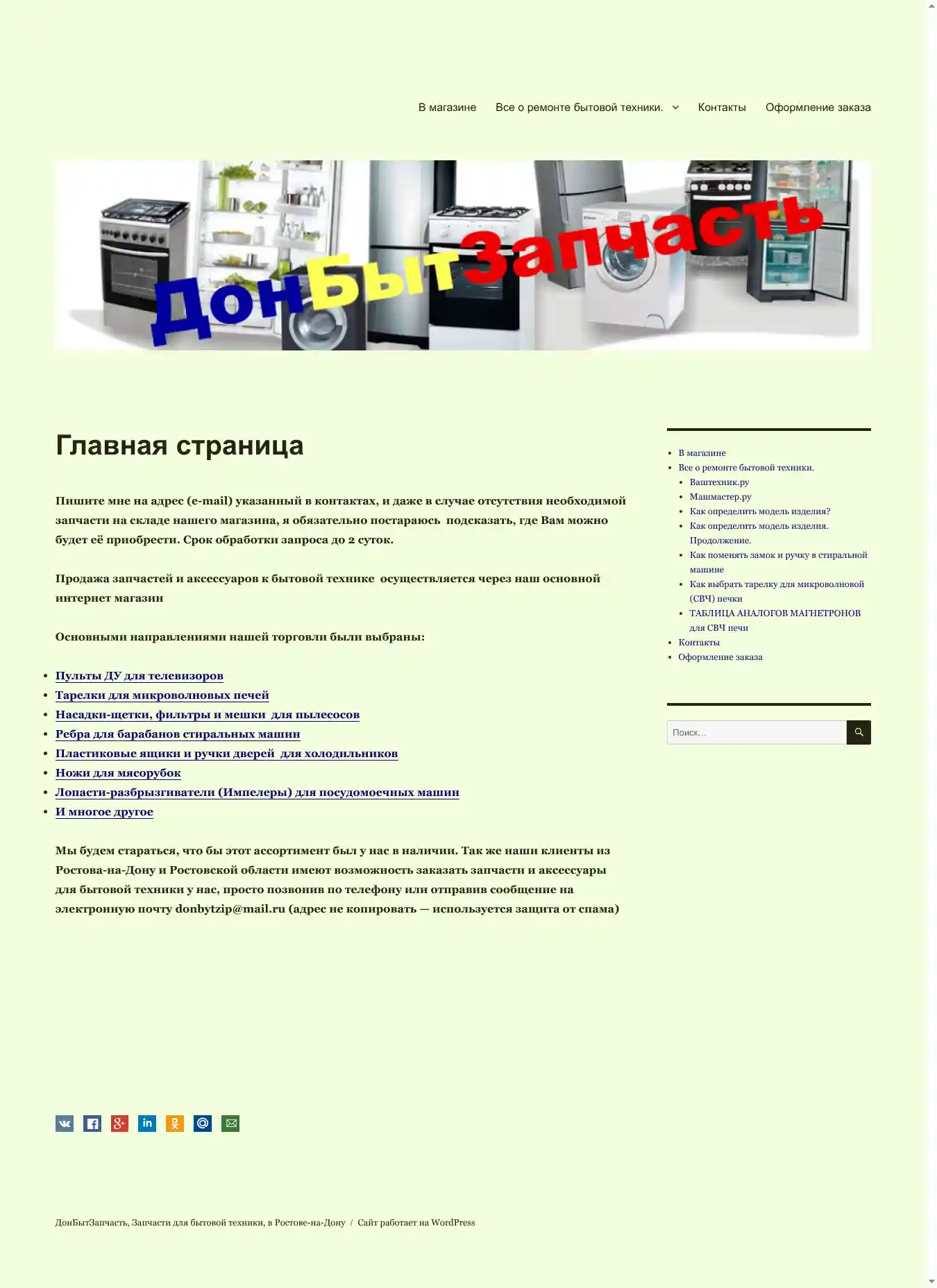 В магазине   Все о ремонте бытовой техники.   Контакты   Оформление заказа

ДонБытЗапчасть

Главная страница

Пишите мне на адрес (e-mail) указанный в контактах, и даже в случае отсутствия необходимой запчасти на складе нашего магазина, я обязательно постараюсь подсказать, где Вам можно будет её приобрести. Срок обработки запроса до 2 суток.

Продажа запчастей и аксессуаров к бытовой технике осуществляется через наш основной интернет магазин

Основными направлениями нашей торговли были выбраны:

- Пульты ДУ для телевизоров
- Тарелки для микроволновых печей
- Насадки-щетки, фильтры и мешки для пылесосов
- Ребра для барабанов стиральных машин
- Пластиковые ящики и ручки дверей для холодильников
- Ножи для мясорубок
- Лопасти-разбрызгиватели (Импелеры) для посудомоечных машин
- И многое другое

Мы будем стараться, что бы этот ассортимент был у нас в наличии. Так же наши клиенты из Ростова-на-Дону и Ростовской области имеют возможность заказать запчасти и аксессуары для бытовой техники у нас, просто позвонив по телефону или отправив сообщение на электронную почту donbytzip@mail.ru (адрес не копировать — используется защита от спама)

- В магазине
- Все о ремонте бытовой техники.
  - Ваштехник.ру
  - Машмастер.ру
  - Как определить модель изделия?
  - Как определить модель изделия. Продолжение.
  - Как поменять замок и ручку в стиральной машине
  - Как выбрать тарелку для микроволновой (СВЧ) печки
  - ТАБЛИЦА АНАЛОГОВ МАГНЕТРОНОВ для СВЧ печи
- Контакты
- Оформление заказа

Поиск...

ДонБытЗапчасть, Запчасти для бытовой техники, в Ростове-на-Дону / Сайт работает на WordPress